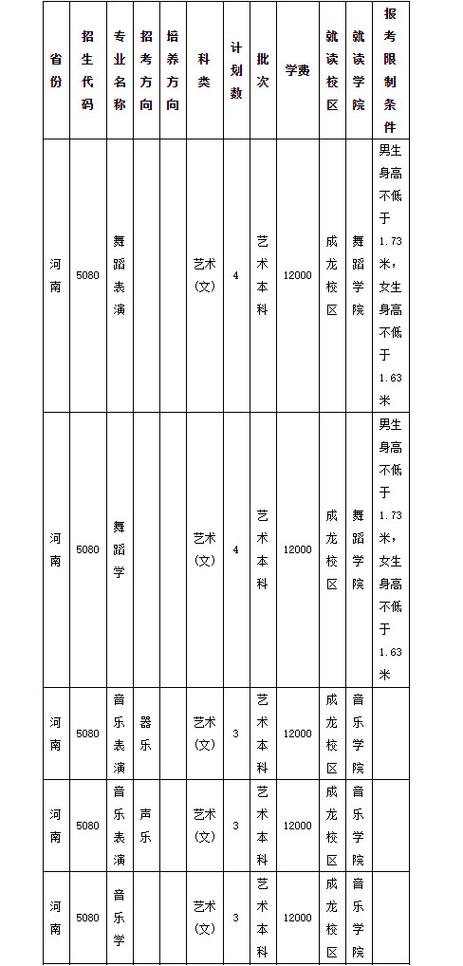 | 省份 | 招生代码 | 专业名称 | 招考方向 | 培养方向 | 科类 | 计划数 | 批次 | 学费 | 就读校区 | 就读学院 | 报考限制条件 |
|---|---|---|---|---|---|---|---|---|---|---|---|
| 河南 | 5080 | 舞蹈表演 | | | 艺术(文) | 4 | 艺术本科 | 12000 | 成龙校区 | 舞蹈学院 | 男生身高不低于1.73米，女生身高不低于1.63米 |
| 河南 | 5080 | 舞蹈学 | | | 艺术(文) | 4 | 艺术本科 | 12000 | 成龙校区 | 舞蹈学院 | 男生身高不低于1.73米，女生身高不低于1.63米 |
| 河南 | 5080 | 音乐表演 | 器乐 | | 艺术(文) | 3 | 艺术本科 | 12000 | 成龙校区 | 音乐学院 | |
| 河南 | 5080 | 音乐表演 | 声乐 | | 艺术(文) | 3 | 艺术本科 | 12000 | 成龙校区 | 音乐学院 | |
| 河南 | 5080 | 音乐学 | | | 艺术(文) | 3 | 艺术本科 | 12000 | 成龙校区 | 音乐学院 | |